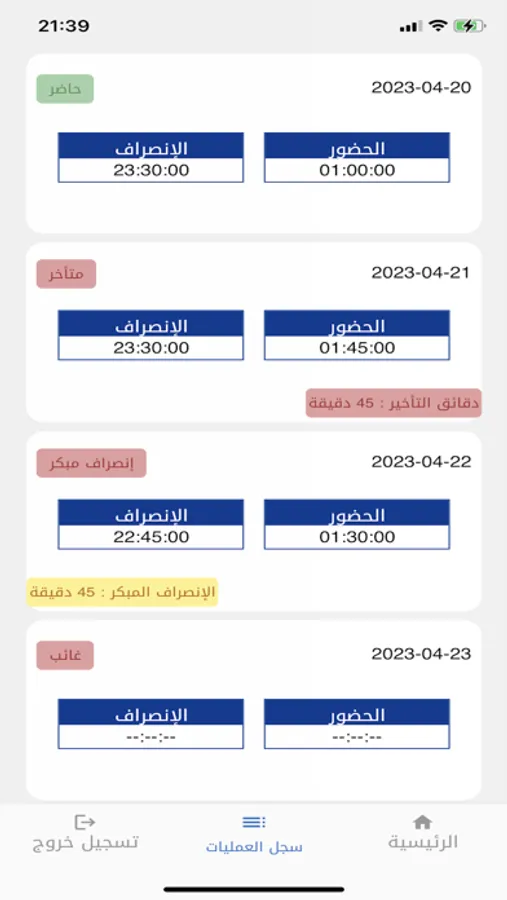 21:39

2023-04-20
حاضر

| الحضور | الإنصراف |
|---|---|
| 01:00:00 | 23:30:00 |

2023-04-21
متأخر

| الحضور | الإنصراف |
|---|---|
| 01:45:00 | 23:30:00 |

دقائق التأخير : 45 دقيقة

2023-04-22
إنصراف مبكر

| الحضور | الإنصراف |
|---|---|
| 01:30:00 | 22:45:00 |

الإنصراف المبكر : 45 دقيقة

2023-04-23
غائب

| الحضور | الإنصراف |
|---|---|
| --:--:-- | --:--:-- |

الرئيسية
سجل العمليات
تسجيل خروج